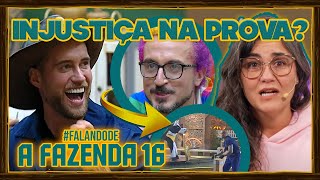 INJUSTIÇA NA PROVA?

#FALANDODE
A FAZENDA 16